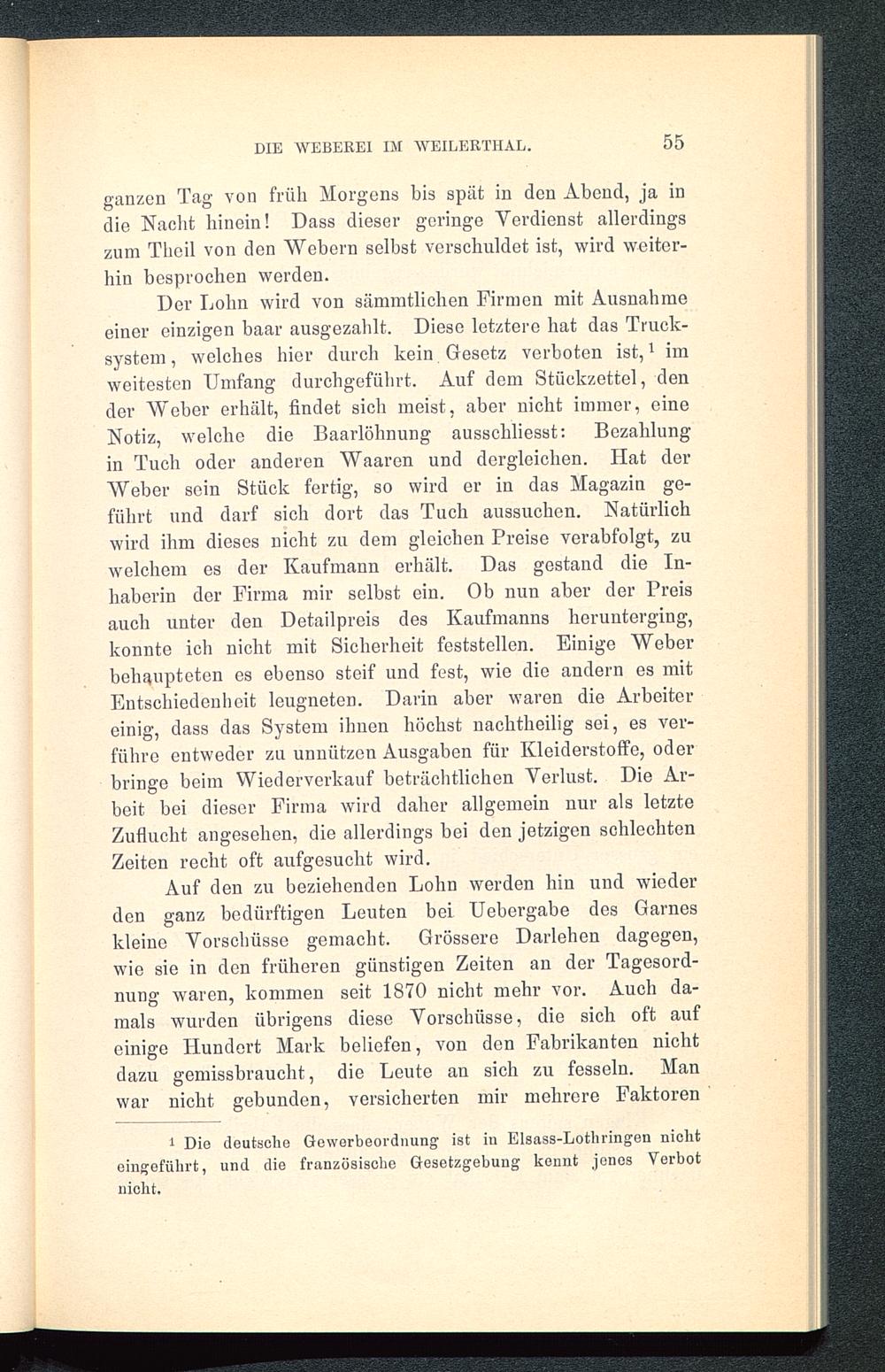 DIE WEBEREI IM WEILERTHAL. 55

ganzen Tag von früh Morgens bis spät in den Abend, ja in die Nacht hinein! Dass dieser geringe Verdienst allerdings zum Theil von den Webern selbst verschuldet ist, wird weiterhin besprochen werden.

Der Lohn wird von sämmtlichen Firmen mit Ausnahme einer einzigen baar ausgezahlt. Diese letztere hat das Trucksystem, welches hier durch kein Gesetz verboten ist,$^1$ im weitesten Umfang durchgeführt. Auf dem Stückzettel, den der Weber erhält, findet sich meist, aber nicht immer, eine Notiz, welche die Baarlöhnung ausschliesst: Bezahlung in Tuch oder anderen Waaren und dergleichen. Hat der Weber sein Stück fertig, so wird er in das Magazin geführt und darf sich dort das Tuch aussuchen. Natürlich wird ihm dieses nicht zu dem gleichen Preise verabfolgt, zu welchem es der Kaufmann erhält. Das gestand die Inhaberin der Firma mir selbst ein. Ob nun aber der Preis auch unter den Detailpreis des Kaufmanns herunterging, konnte ich nicht mit Sicherheit feststellen. Einige Weber behaupteten es ebenso steif und fest, wie die andern es mit Entschiedenheit leugneten. Darin aber waren die Arbeiter einig, dass das System ihnen höchst nachtheilig sei, es verführe entweder zu unnützen Ausgaben für Kleiderstoffe, oder bringe beim Wiederverkauf beträchtlichen Verlust. Die Arbeit bei dieser Firma wird daher allgemein nur als letzte Zuflucht angesehen, die allerdings bei den jetzigen schlechten Zeiten recht oft aufgesucht wird.

Auf den zu beziehenden Lohn werden hin und wieder den ganz bedürftigen Leuten bei Uebergabe des Garnes kleine Vorschüsse gemacht. Grössere Darlehen dagegen, wie sie in den früheren günstigen Zeiten an der Tagesordnung waren, kommen seit 1870 nicht mehr vor. Auch damals wurden übrigens diese Vorschüsse, die sich oft auf einige Hundert Mark beliefen, von den Fabrikanten nicht dazu gemissbraucht, die Leute an sich zu fesseln. Man war nicht gebunden, versicherten mir mehrere Faktoren

$^1$ Die deutsche Gewerbeordnung ist in Elsass-Lothringen nicht eingeführt, und die französische Gesetzgebung kennt jenes Verbot nicht.